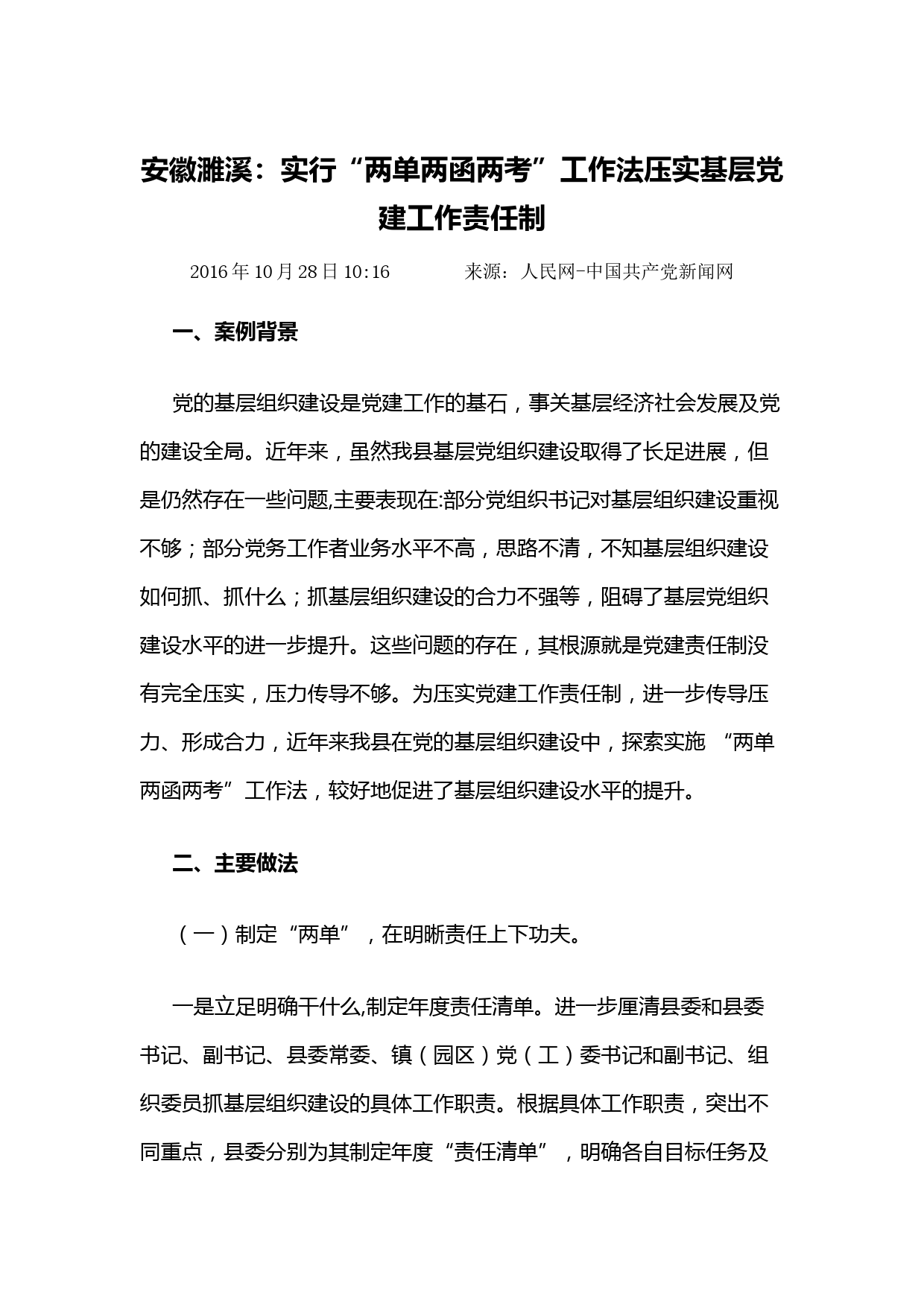 安徽濉溪：实行“两单两函两考”工作法压实基层党建工作责任制

2016年10月28日10:16　　来源：人民网-中国共产党新闻网

一、案例背景

党的基层组织建设是党建工作的基石，事关基层经济社会发展及党的建设全局。近年来，虽然我县基层党组织建设取得了长足进展，但是仍然存在一些问题,主要表现在:部分党组织书记对基层组织建设重视不够；部分党务工作者业务水平不高，思路不清，不知基层组织建设如何抓、抓什么；抓基层组织建设的合力不强等，阻碍了基层党组织建设水平的进一步提升。这些问题的存在，其根源就是党建责任制没有完全压实，压力传导不够。为压实党建工作责任制，进一步传导压力、形成合力，近年来我县在党的基层组织建设中，探索实施 “两单两函两考”工作法，较好地促进了基层组织建设水平的提升。

二、主要做法

（一）制定“两单”，在明晰责任上下功夫。

一是立足明确干什么,制定年度责任清单。进一步厘清县委和县委书记、副书记、县委常委、镇（园区）党（工）委书记和副书记、组织委员抓基层组织建设的具体工作职责。根据具体工作职责，突出不同重点，县委分别为其制定年度“责任清单”，明确各自目标任务及